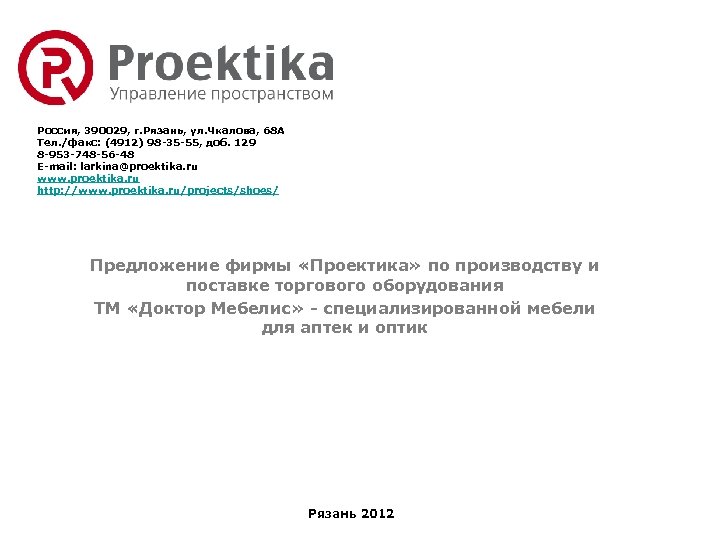 Proektika
Управление пространством

Россия, 390029, г.Рязань, ул.Чкалова, 68А
Тел./факс: (4912) 98-35-55, доб. 129
8-953-748-56-48
E-mail: larkina@proektika.ru
www.proektika.ru
http://www.proektika.ru/projects/shoes/

Предложение фирмы «Проектика» по производству и поставке торгового оборудования
ТМ «Доктор Мебелис» - специализированной мебели для аптек и оптик

Рязань 2012